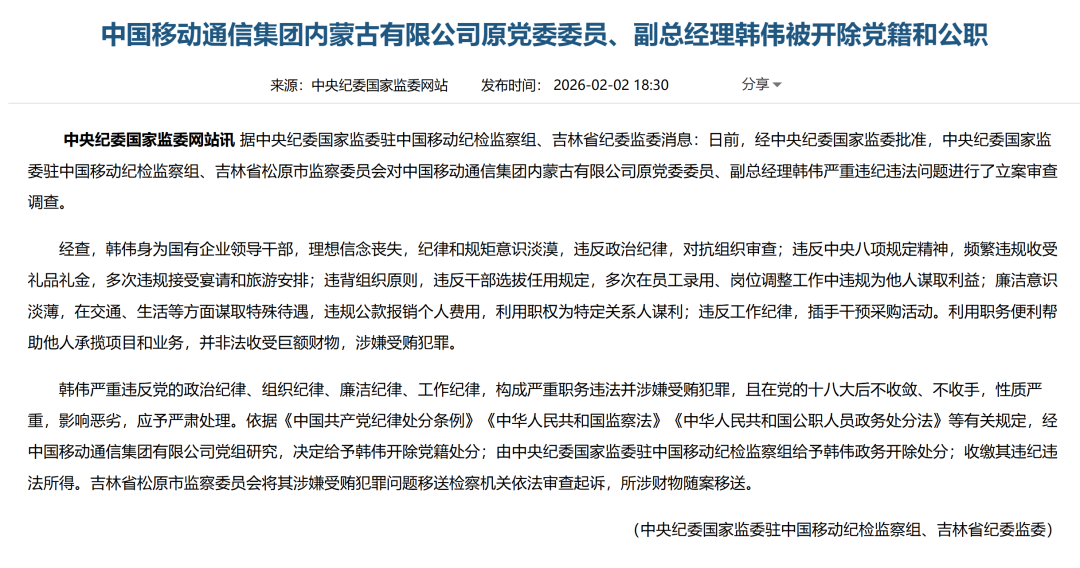 中国移动通信集团内蒙古有限公司原党委委员、副总经理韩伟被开除党籍和公职

来源：中央纪委国家监委网站　发布时间：2026-02-02 18:30　分享

中央纪委国家监委网站讯 据中央纪委国家监委驻中国移动纪检监察组、吉林省纪委监委消息：日前，经中央纪委国家监委批准，中央纪委国家监委驻中国移动纪检监察组、吉林省松原市监察委员会对中国移动通信集团内蒙古有限公司原党委委员、副总经理韩伟严重违纪违法问题进行了立案审查调查。

经查，韩伟身为国有企业领导干部，理想信念丧失，纪律和规矩意识淡漠，违反政治纪律，对抗组织审查；违反中央八项规定精神，频繁违规收受礼品礼金，多次违规接受宴请和旅游安排；违背组织原则，违反干部选拔任用规定，多次在员工录用、岗位调整工作中违规为他人谋取利益；廉洁意识淡薄，在交通、生活等方面谋取特殊待遇，违规公款报销个人费用，利用职权为特定关系人谋利；违反工作纪律，插手干预采购活动。利用职务便利帮助他人承揽项目和业务，并非法收受巨额财物，涉嫌受贿犯罪。

韩伟严重违反党的政治纪律、组织纪律、廉洁纪律、工作纪律，构成严重职务违法并涉嫌受贿犯罪，且在党的十八大后不收敛、不收手，性质严重，影响恶劣，应予严肃处理。依据《中国共产党纪律处分条例》《中华人民共和国监察法》《中华人民共和国公职人员政务处分法》等有关规定，经中国移动通信集团有限公司党组研究，决定给予韩伟开除党籍处分；由中央纪委国家监委驻中国移动纪检监察组给予韩伟政务开除处分；收缴其违纪违法所得。吉林省松原市监察委员会将其涉嫌受贿犯罪问题移送检察机关依法审查起诉，所涉财物随案移送。

（中央纪委国家监委驻中国移动纪检监察组、吉林省纪委监委）